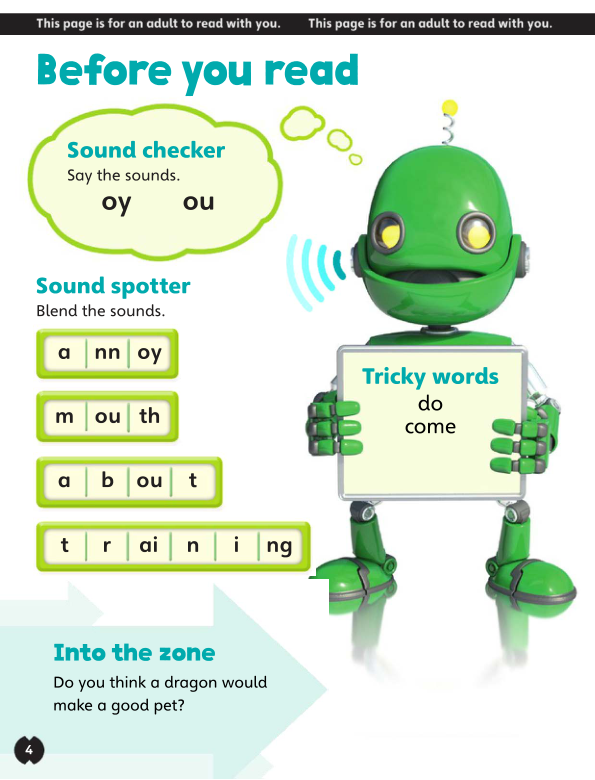 This page is for an adult to read with you. This page is for an adult to read with you.

Before you read

Sound checker
Say the sounds.
oy ou

Sound spotter
Blend the sounds.

a nn oy

m ou th

a b ou t

t r ai n i ng

Tricky words
do
come

Into the zone
Do you think a dragon would make a good pet?

4